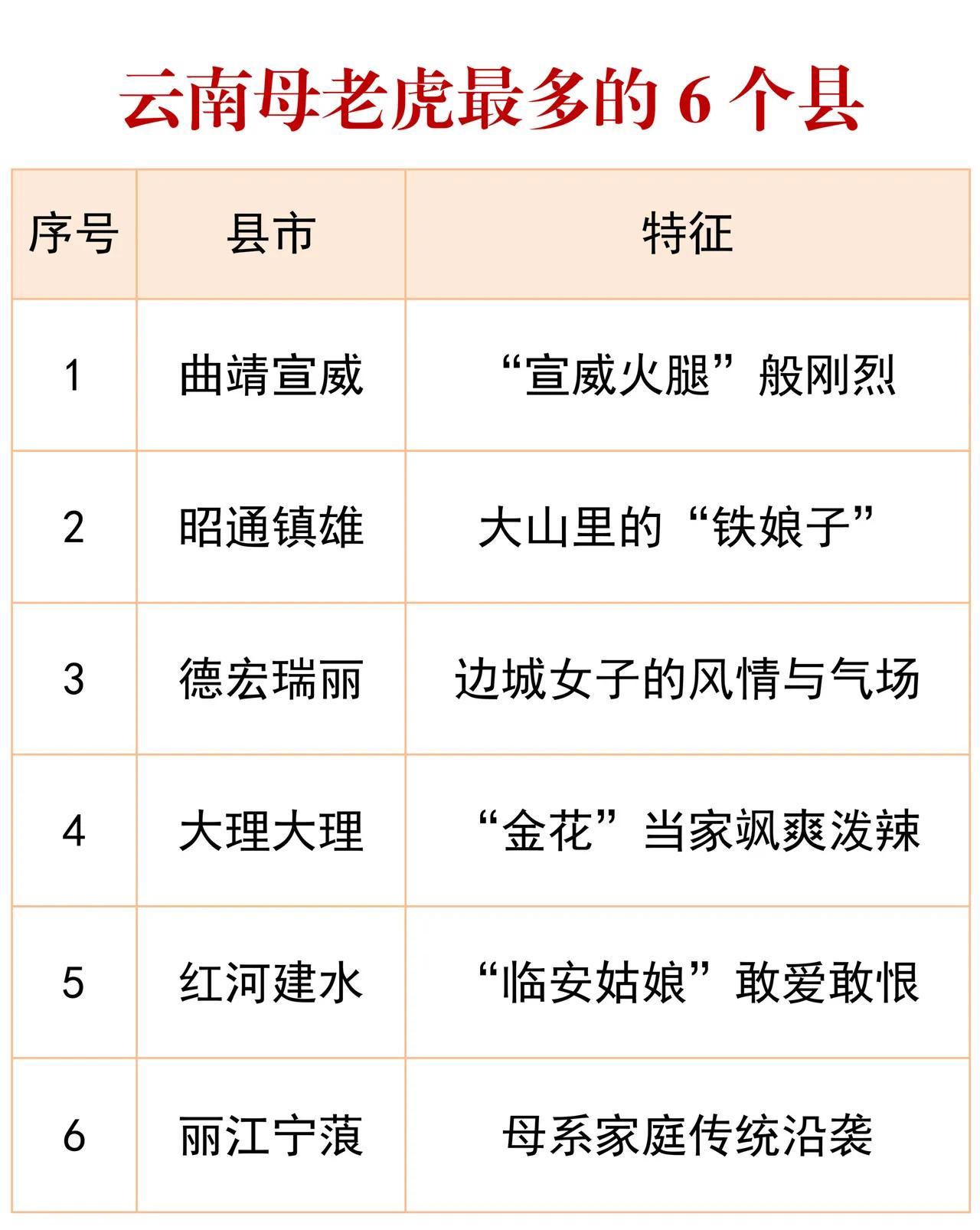 云南母老虎最多的 6 个县

| 序号 | 县市 | 特征 |
|---|---|---|
| 1 | 曲靖宣威 | “宣威火腿”般刚烈 |
| 2 | 昭通镇雄 | 大山里的“铁娘子” |
| 3 | 德宏瑞丽 | 边城女子的风情与气场 |
| 4 | 大理大理 | “金花”当家飒爽泼辣 |
| 5 | 红河建水 | “临安姑娘”敢爱敢恨 |
| 6 | 丽江宁蒗 | 母系家庭传统沿袭 |